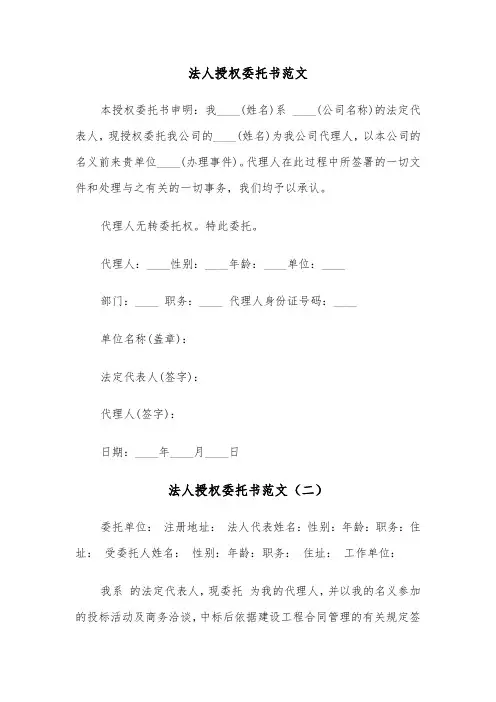 法人授权委托书范文

本授权委托书申明：我____(姓名)系 ____(公司名称)的法定代表人，现授权委托我公司的____(姓名)为我公司代理人，以本公司的名义前来贵单位____(办理事件)。代理人在此过程中所签署的一切文件和处理与之有关的一切事务，我们均予以承认。

代理人无转委托权。特此委托。

代理人：____性别：____年龄：____单位：____

部门：____ 职务：____ 代理人身份证号码：____

单位名称(盖章)：

法定代表人(签字)：

代理人(签字)：

日期：____年____月____日

法人授权委托书范文（二）

委托单位： 注册地址： 法人代表姓名：性别：年龄：职务：住址： 受委托人姓名： 性别：年龄：职务： 住址： 工作单位：

我系 的法定代表人，现委托 为我的代理人，并以我的名义参加的投标活动及商务洽谈，中标后依据建设工程合同管理的有关规定签